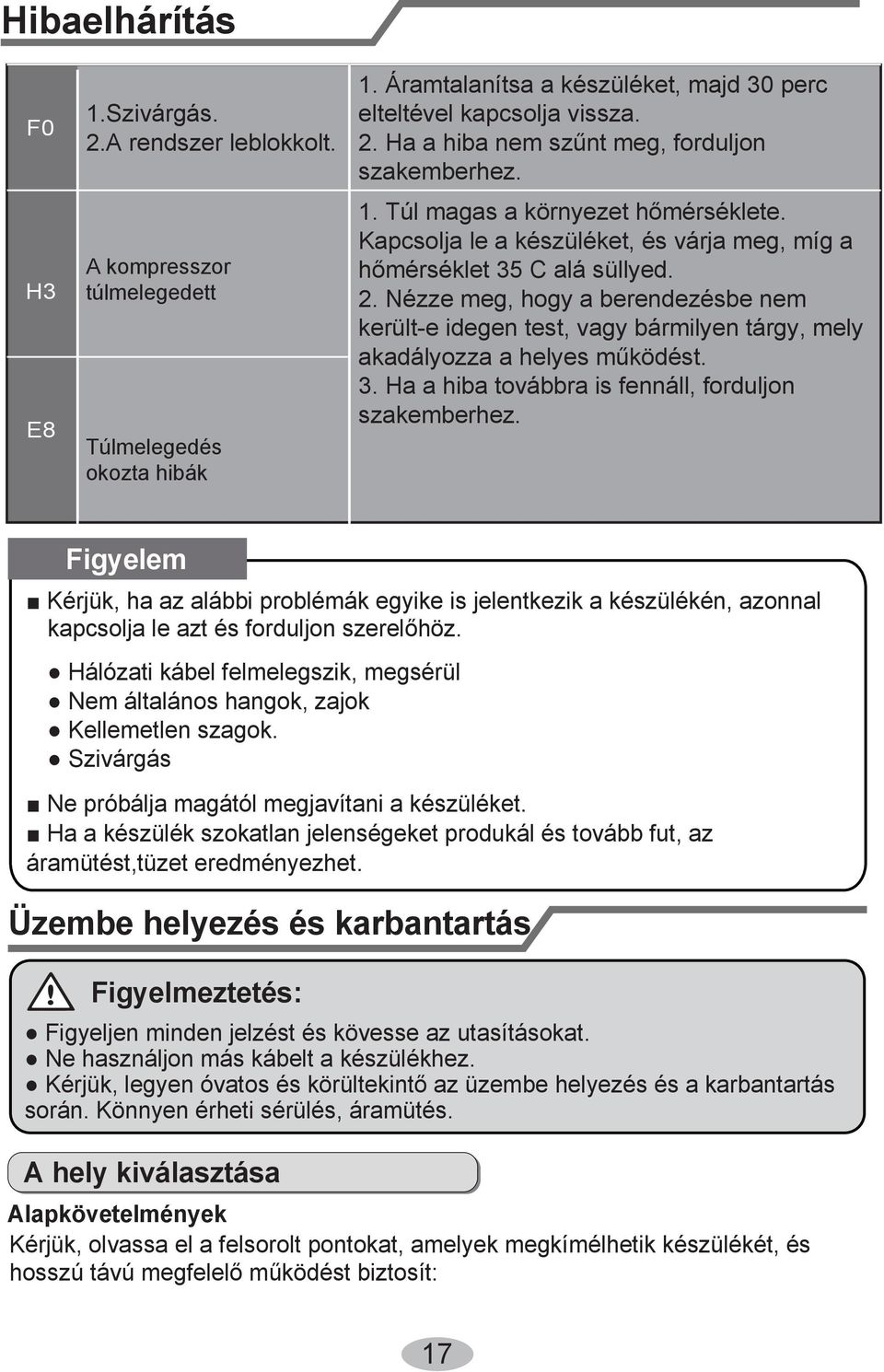 Hibaelhárítás

| | | |
|---|---|---|
| F0 | 1.Szivárgás. 2.A rendszer leblokkolt. | 1. Áramtalanítsa a készüléket, majd 30 perc elteltével kapcsolja vissza. 2. Ha a hiba nem szűnt meg, forduljon szakemberhez. |
| H3 | A kompresszor túlmelegedett | 1. Túl magas a környezet hőmérséklete. Kapcsolja le a készüléket, és várja meg, míg a hőmérséklet 35 C alá süllyed. 2. Nézze meg, hogy a berendezésbe nem került-e idegen test, vagy bármilyen tárgy, mely akadályozza a helyes működést. 3. Ha a hiba továbbra is fennáll, forduljon szakemberhez. |
| E8 | Túlmelegedés okozta hibák | |

Figyelem

■ Kérjük, ha az alábbi problémák egyike is jelentkezik a készülékén, azonnal kapcsolja le azt és forduljon szerelőhöz.

● Hálózati kábel felmelegszik, megsérül
● Nem általános hangok, zajok
● Kellemetlen szagok.
● Szivárgás

■ Ne próbálja magától megjavítani a készüléket.
■ Ha a készülék szokatlan jelenségeket produkál és tovább fut, az áramütést,tüzet eredményezhet.

Üzembe helyezés és karbantartás

Figyelmeztetés:

● Figyeljen minden jelzést és kövesse az utasításokat.
● Ne használjon más kábelt a készülékhez.
● Kérjük, legyen óvatos és körültekintő az üzembe helyezés és a karbantartás során. Könnyen érheti sérülés, áramütés.

A hely kiválasztása

Alapkövetelmények
Kérjük, olvassa el a felsorolt pontokat, amelyek megkímélhetik készülékét, és hosszú távú megfelelő működést biztosít:

17